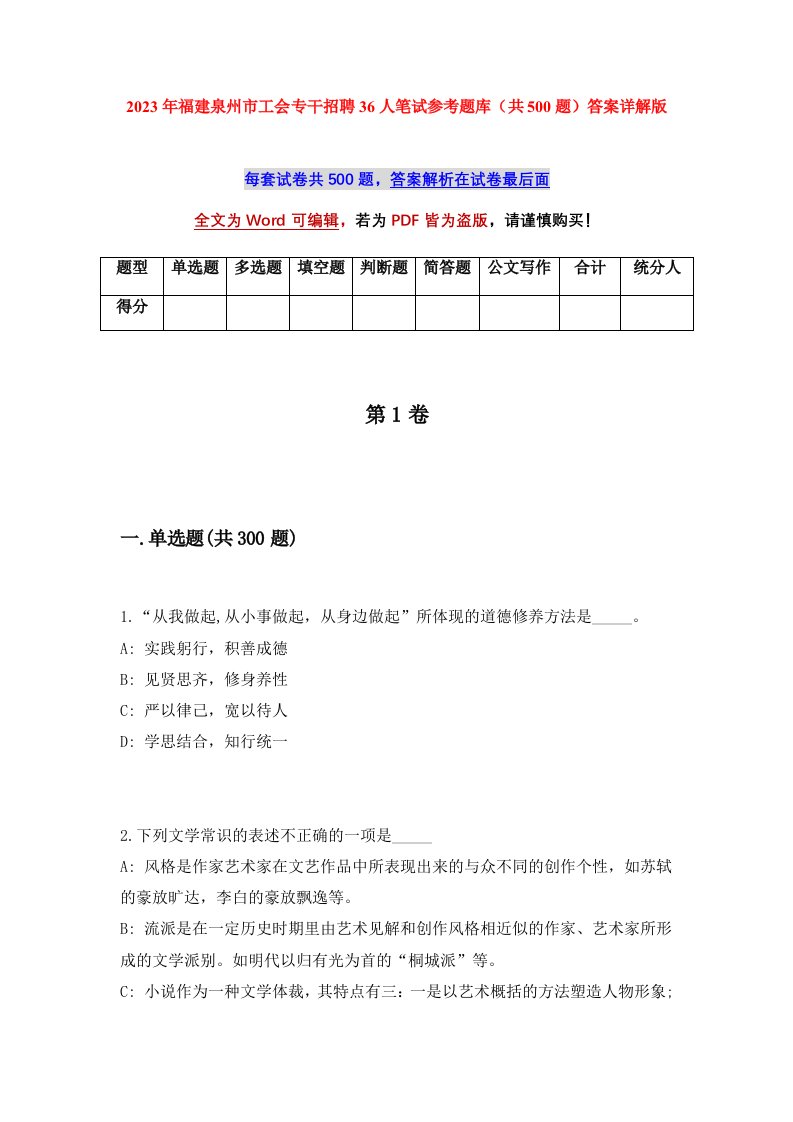 2023年福建泉州市工会专干招聘36人笔试参考题库（共500题）答案详解版

每套试卷共500题，答案解析在试卷最后面

全文为Word可编辑，若为PDF皆为盗版，请谨慎购买！

| 题型 | 单选题 | 多选题 | 填空题 | 判断题 | 简答题 | 公文写作 | 合计 | 统分人 |
|---|---|---|---|---|---|---|---|---|
| 得分 | | | | | | | | |

第1卷

一.单选题(共300题)

1.“从我做起,从小事做起，从身边做起”所体现的道德修养方法是_____。
A: 实践躬行，积善成德
B: 见贤思齐，修身养性
C: 严以律己，宽以待人
D: 学思结合，知行统一

2.下列文学常识的表述不正确的一项是_____
A: 风格是作家艺术家在文艺作品中所表现出来的与众不同的创作个性，如苏轼的豪放旷达，李白的豪放飘逸等。
B: 流派是在一定历史时期里由艺术见解和创作风格相近似的作家、艺术家所形成的文学派别。如明代以归有光为首的“桐城派”等。
C: 小说作为一种文学体裁，其特点有三：一是以艺术概括的方法塑造人物形象;